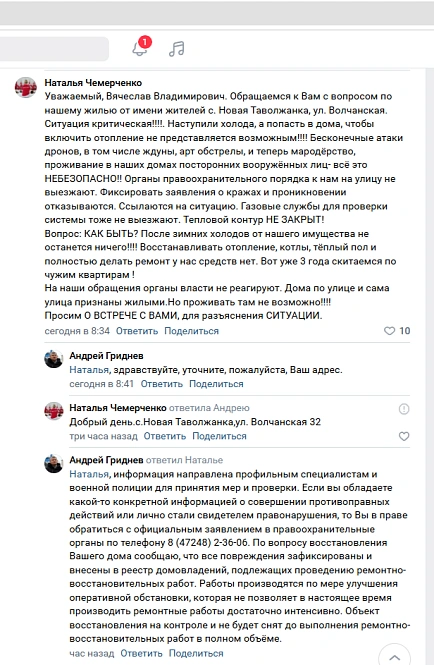 1

Наталья Чемерченко
Уважаемый, Вячеслав Владимирович. Обращаемся к Вам с вопросом по нашему жилью от имени жителей с. Новая Таволжанка, ул. Волчанская. Ситуация критическая!!!!. Наступили холода, а попасть в дома, чтобы включить отопление не представляется возможным!!!! Бесконечные атаки дронов, в том числе ждуны, арт обстрелы, и теперь мародёрство, проживание в наших домах посторонних вооружённых лиц- всё это НЕБЕЗОПАСНО!! Органы правоохранительного порядка к нам на улицу не выезжают. Фиксировать заявления о кражах и проникновении отказываются. Ссылаются на ситуацию. Газовые службы для проверки системы тоже не выезжают. Тепловой контур НЕ ЗАКРЫТ!
Вопрос: КАК БЫТЬ? После зимних холодов от нашего имущества не останется ничего!!!! Восстанавливать отопление, котлы, тёплый пол и полностью делать ремонт у нас средств нет. Вот уже 3 года скитаемся по чужим квартирам !
На наши обращения органы власти не реагируют. Дома по улице и сама улица признаны жилыми.Но проживать там не возможно!!!!
Просим О ВСТРЕЧЕ С ВАМИ, для разъяснения СИТУАЦИИ.
сегодня в 8:34 Ответить Поделиться 10

Андрей Гриднев
Наталья, здравствуйте, уточните, пожалуйста, Ваш адрес.
сегодня в 8:41 Ответить Поделиться

Наталья Чемерченко ответила Андрею
Добрый день.с.Новая Таволжанка,ул. Волчанская 32
три часа назад Ответить Поделиться

Андрей Гриднев ответил Наталье
Наталья, информация направлена профильным специалистам и военной полиции для принятия мер и проверки. Если вы обладаете какой-то конкретной информацией о совершении противоправных действий или лично стали свидетелем правонарушения, то Вы в праве обратиться с официальным заявлением в правоохранительные органы по телефону 8 (47248) 2-36-06. По вопросу восстановления Вашего дома сообщаю, что все повреждения зафиксированы и внесены в реестр домовладений, подлежащих проведению ремонтно-восстановительных работ. Работы производятся по мере улучшения оперативной обстановки, которая не позволяет в настоящее время производить ремонтные работы достаточно интенсивно. Объект восстановления на контроле и не будет снят до выполнения ремонтно-восстановительных работ в полном объёме.
час назад Ответить Поделиться